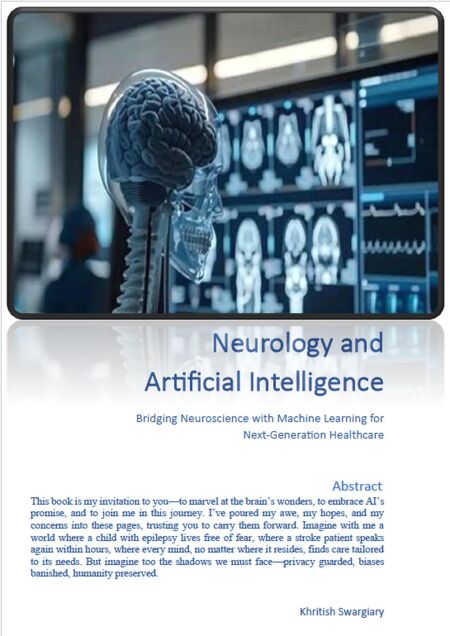 Neurology and
Artificial Intelligence

Bridging Neuroscience with Machine Learning for
Next-Generation Healthcare

Abstract

This book is my invitation to you—to marvel at the brain's wonders, to embrace AI's promise, and to join me in this journey. I've poured my awe, my hopes, and my concerns into these pages, trusting you to carry them forward. Imagine with me a world where a child with epilepsy lives free of fear, where a stroke patient speaks again within hours, where every mind, no matter where it resides, finds care tailored to its needs. But imagine too the shadows we must face—privacy guarded, biases banished, humanity preserved.

Khritish Swargiary